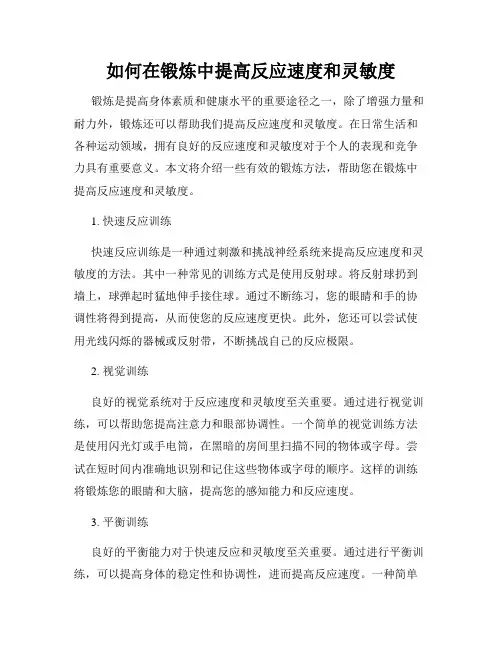 如何在锻炼中提高反应速度和灵敏度

锻炼是提高身体素质和健康水平的重要途径之一，除了增强力量和耐力外，锻炼还可以帮助我们提高反应速度和灵敏度。在日常生活和各种运动领域，拥有良好的反应速度和灵敏度对于个人的表现和竞争力具有重要意义。本文将介绍一些有效的锻炼方法，帮助您在锻炼中提高反应速度和灵敏度。

1.快速反应训练

快速反应训练是一种通过刺激和挑战神经系统来提高反应速度和灵敏度的方法。其中一种常见的训练方式是使用反射球。将反射球扔到墙上，球弹起时猛地伸手接住球。通过不断练习，您的眼睛和手的协调性将得到提高，从而使您的反应速度更快。此外，您还可以尝试使用光线闪烁的器械或反射带，不断挑战自己的反应极限。

2.视觉训练

良好的视觉系统对于反应速度和灵敏度至关重要。通过进行视觉训练，可以帮助您提高注意力和眼部协调性。一个简单的视觉训练方法是使用闪光灯或手电筒，在黑暗的房间里扫描不同的物体或字母。尝试在短时间内准确地识别和记住这些物体或字母的顺序。这样的训练将锻炼您的眼睛和大脑，提高您的感知能力和反应速度。

3.平衡训练

良好的平衡能力对于快速反应和灵敏度至关重要。通过进行平衡训练，可以提高身体的稳定性和协调性，进而提高反应速度。一种简单